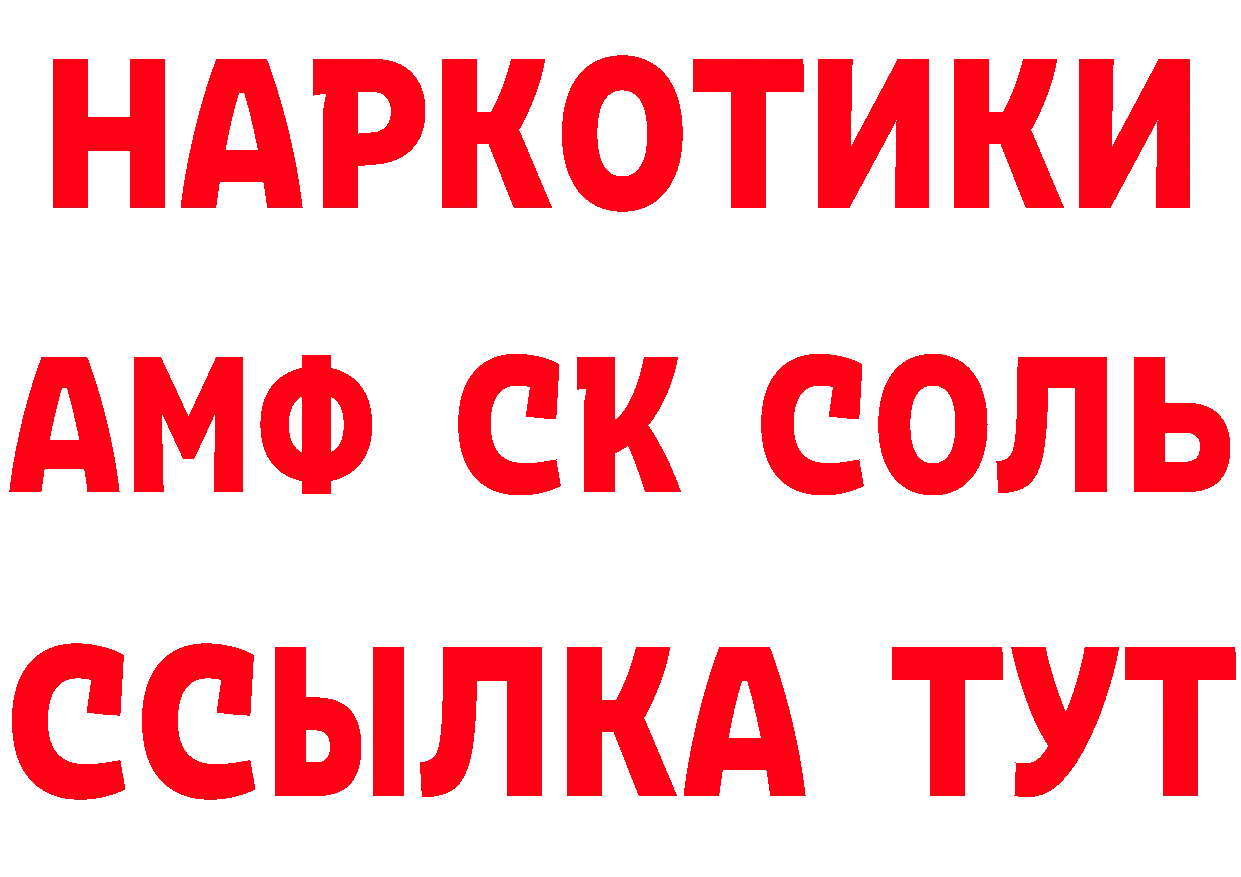 НАРКОТИКИ

АМФ СК СОЛЬ

ССЫЛКА ТУТ